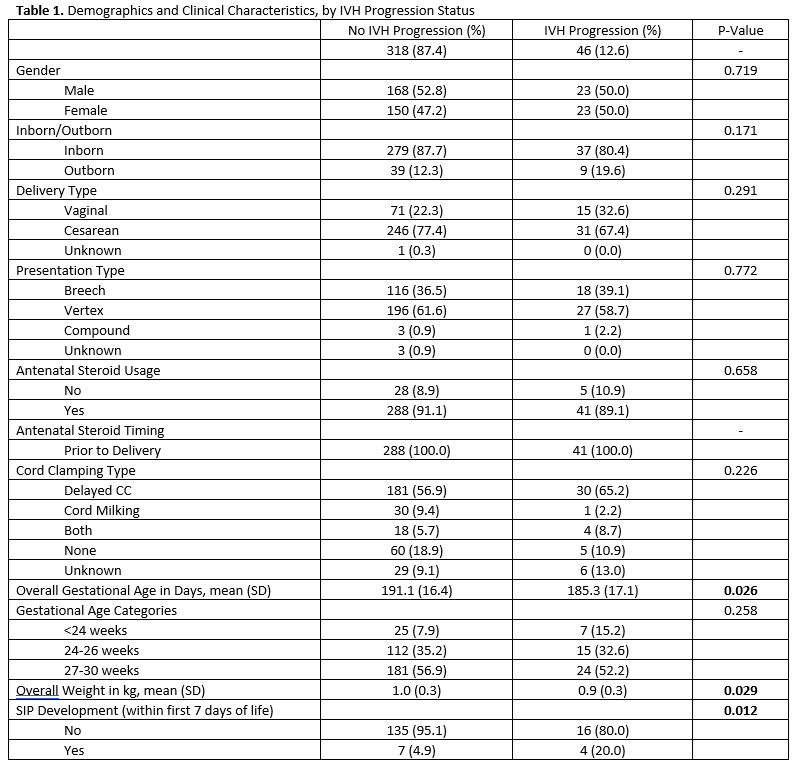 **Table 1.** Demographics and Clinical Characteristics, by IVH Progression Status

| | No IVH Progression (%) | IVH Progression (%) | P-Value |
|---|---|---|---|
| | 318 (87.4) | 46 (12.6) | - |
| Gender | | | 0.719 |
| Male | 168 (52.8) | 23 (50.0) | |
| Female | 150 (47.2) | 23 (50.0) | |
| Inborn/Outborn | | | 0.171 |
| Inborn | 279 (87.7) | 37 (80.4) | |
| Outborn | 39 (12.3) | 9 (19.6) | |
| Delivery Type | | | 0.291 |
| Vaginal | 71 (22.3) | 15 (32.6) | |
| Cesarean | 246 (77.4) | 31 (67.4) | |
| Unknown | 1 (0.3) | 0 (0.0) | |
| Presentation Type | | | 0.772 |
| Breech | 116 (36.5) | 18 (39.1) | |
| Vertex | 196 (61.6) | 27 (58.7) | |
| Compound | 3 (0.9) | 1 (2.2) | |
| Unknown | 3 (0.9) | 0 (0.0) | |
| Antenatal Steroid Usage | | | 0.658 |
| No | 28 (8.9) | 5 (10.9) | |
| Yes | 288 (91.1) | 41 (89.1) | |
| Antenatal Steroid Timing | | | - |
| Prior to Delivery | 288 (100.0) | 41 (100.0) | |
| Cord Clamping Type | | | 0.226 |
| Delayed CC | 181 (56.9) | 30 (65.2) | |
| Cord Milking | 30 (9.4) | 1 (2.2) | |
| Both | 18 (5.7) | 4 (8.7) | |
| None | 60 (18.9) | 5 (10.9) | |
| Unknown | 29 (9.1) | 6 (13.0) | |
| Overall Gestational Age in Days, mean (SD) | 191.1 (16.4) | 185.3 (17.1) | **0.026** |
| Gestational Age Categories | | | 0.258 |
| <24 weeks | 25 (7.9) | 7 (15.2) | |
| 24-26 weeks | 112 (35.2) | 15 (32.6) | |
| 27-30 weeks | 181 (56.9) | 24 (52.2) | |
| Overall Weight in kg, mean (SD) | 1.0 (0.3) | 0.9 (0.3) | **0.029** |
| SIP Development (within first 7 days of life) | | | **0.012** |
| No | 135 (95.1) | 16 (80.0) | |
| Yes | 7 (4.9) | 4 (20.0) | |